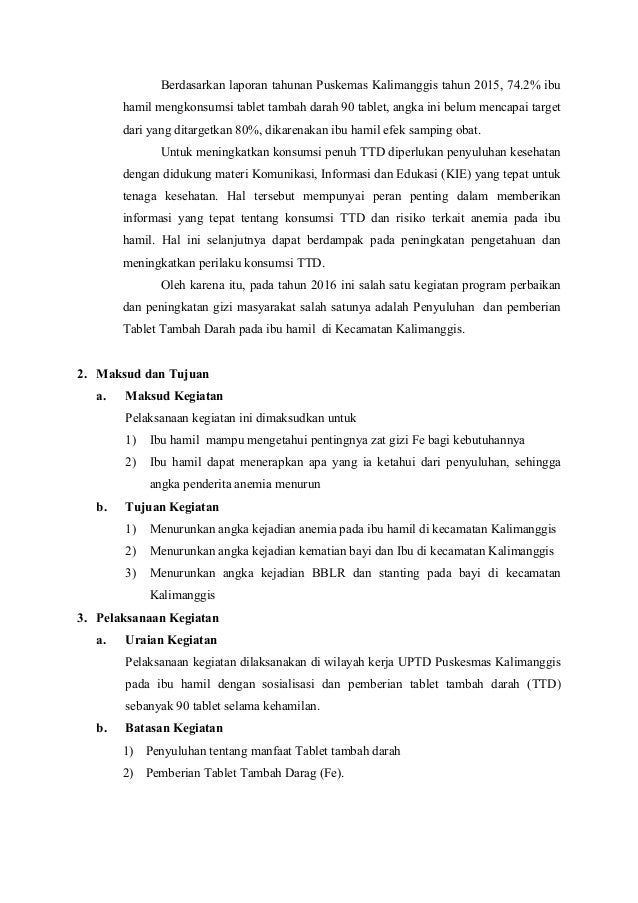 Berdasarkan laporan tahunan Puskemas Kalimanggis tahun 2015, 74.2% ibu hamil mengkonsumsi tablet tambah darah 90 tablet, angka ini belum mencapai target dari yang ditargetkan 80%, dikarenakan ibu hamil efek samping obat.

Untuk meningkatkan konsumsi penuh TTD diperlukan penyuluhan kesehatan dengan didukung materi Komunikasi, Informasi dan Edukasi (KIE) yang tepat untuk tenaga kesehatan. Hal tersebut mempunyai peran penting dalam memberikan informasi yang tepat tentang konsumsi TTD dan risiko terkait anemia pada ibu hamil. Hal ini selanjutnya dapat berdampak pada peningkatan pengetahuan dan meningkatkan perilaku konsumsi TTD.

Oleh karena itu, pada tahun 2016 ini salah satu kegiatan program perbaikan dan peningkatan gizi masyarakat salah satunya adalah Penyuluhan dan pemberian Tablet Tambah Darah pada ibu hamil di Kecamatan Kalimanggis.

2. Maksud dan Tujuan
a. Maksud Kegiatan
Pelaksanaan kegiatan ini dimaksudkan untuk
1) Ibu hamil mampu mengetahui pentingnya zat gizi Fe bagi kebutuhannya
2) Ibu hamil dapat menerapkan apa yang ia ketahui dari penyuluhan, sehingga angka penderita anemia menurun
b. Tujuan Kegiatan
1) Menurunkan angka kejadian anemia pada ibu hamil di kecamatan Kalimanggis
2) Menurunkan angka kejadian kematian bayi dan Ibu di kecamatan Kalimanggis
3) Menurunkan angka kejadian BBLR dan stanting pada bayi di kecamatan Kalimanggis
3. Pelaksanaan Kegiatan
a. Uraian Kegiatan
Pelaksanaan kegiatan dilaksanakan di wilayah kerja UPTD Puskesmas Kalimanggis pada ibu hamil dengan sosialisasi dan pemberian tablet tambah darah (TTD) sebanyak 90 tablet selama kehamilan.
b. Batasan Kegiatan
1) Penyuluhan tentang manfaat Tablet tambah darah
2) Pemberian Tablet Tambah Darag (Fe).